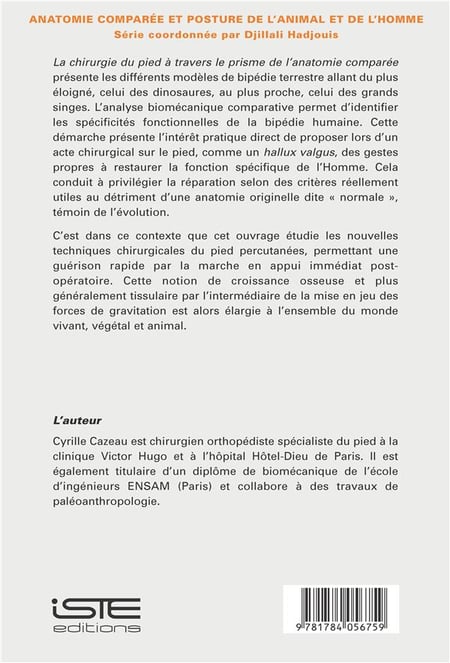 ANATOMIE COMPARÉE ET POSTURE DE L'ANIMAL ET DE L'HOMME
Série coordonnée par Djillali Hadjouis

La chirurgie du pied à travers le prisme de l'anatomie comparée présente les différents modèles de bipédie terrestre allant du plus éloigné, celui des dinosaures, au plus proche, celui des grands singes. L'analyse biomécanique comparative permet d'identifier les spécificités fonctionnelles de la bipédie humaine. Cette démarche présente l'intérêt pratique direct de proposer lors d'un acte chirurgical sur le pied, comme un hallux valgus, des gestes propres à restaurer la fonction spécifique de l'Homme. Cela conduit à privilégier la réparation selon des critères réellement utiles au détriment d'une anatomie originelle dite « normale », témoin de l'évolution.

C'est dans ce contexte que cet ouvrage étudie les nouvelles techniques chirurgicales du pied percutanées, permettant une guérison rapide par la marche en appui immédiat post-opératoire. Cette notion de croissance osseuse et plus généralement tissulaire par l'intermédiaire de la mise en jeu des forces de gravitation est alors élargie à l'ensemble du monde vivant, végétal et animal.

L'auteur

Cyrille Cazeau est chirurgien orthopédiste spécialiste du pied à la clinique Victor Hugo et à l'hôpital Hôtel-Dieu de Paris. Il est également titulaire d'un diplôme de biomécanique de l'école d'ingénieurs ENSAM (Paris) et collabore à des travaux de paléoanthropologie.

iSTE editions

9 781784 056759